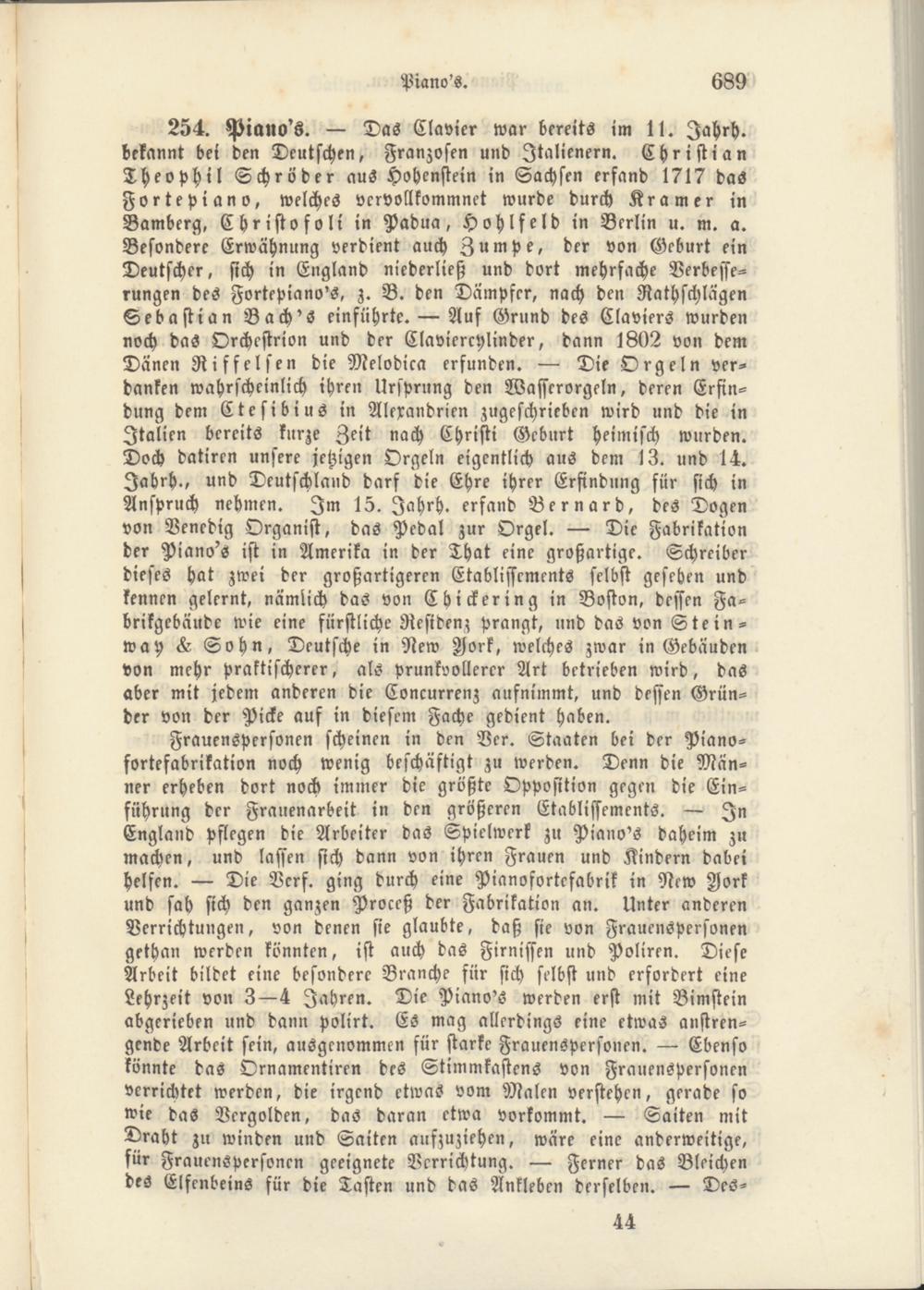 Piano's. 689

254. Piano's. — Das Clavier war bereits im 11. Jahrh. bekannt bei den Deutschen, Franzosen und Italienern. Christian Theophil Schröder aus Hohenstein in Sachsen erfand 1717 das Fortepiano, welches vervollkommnet wurde durch Kramer in Bamberg, Christofoli in Padua, Hohlfeld in Berlin u. m. a. Besondere Erwähnung verdient auch Zumpe, der von Geburt ein Deutscher, sich in England niederließ und dort mehrfache Verbesserungen des Fortepiano's, z. B. den Dämpfer, nach den Rathschlägen Sebastian Bach's einführte. — Auf Grund des Claviers wurden noch das Orchestrion und der Claviercylinder, dann 1802 von dem Dänen Riffelsen die Melodica erfunden. — Die Orgeln verdanken wahrscheinlich ihren Ursprung den Wasserorgeln, deren Erfindung dem Ctesibius in Alexandrien zugeschrieben wird und die in Italien bereits kurze Zeit nach Christi Geburt heimisch wurden. Doch datiren unsere jetzigen Orgeln eigentlich aus dem 13. und 14. Jahrh., und Deutschland darf die Ehre ihrer Erfindung für sich in Anspruch nehmen. Im 15. Jahrh. erfand Bernard, des Dogen von Venedig Organist, das Pedal zur Orgel. — Die Fabrikation der Piano's ist in Amerika in der That eine großartige. Schreiber dieses hat zwei der großartigeren Etablissements selbst gesehen und kennen gelernt, nämlich das von Chickering in Boston, dessen Fabrikgebäude wie eine fürstliche Residenz prangt, und das von Steinway & Sohn, Deutsche in New York, welches zwar in Gebäuden von mehr praktischerer, als prunkvollerer Art betrieben wird, das aber mit jedem anderen die Concurrenz aufnimmt, und dessen Gründer von der Picke auf in diesem Fache gedient haben.

Frauenspersonen scheinen in den Ver. Staaten bei der Pianofortefabrikation noch wenig beschäftigt zu werden. Denn die Männer erheben dort noch immer die größte Opposition gegen die Einführung der Frauenarbeit in den größeren Etablissements. — In England pflegen die Arbeiter das Spielwerk zu Piano's daheim zu machen, und lassen sich dann von ihren Frauen und Kindern dabei helfen. — Die Verf. ging durch eine Pianofortefabrik in New York und sah sich den ganzen Proceß der Fabrikation an. Unter anderen Verrichtungen, von denen sie glaubte, daß sie von Frauenspersonen gethan werden könnten, ist auch das Firnissen und Poliren. Diese Arbeit bildet eine besondere Branche für sich selbst und erfordert eine Lehrzeit von 3—4 Jahren. Die Piano's werden erst mit Bimstein abgerieben und dann polirt. Es mag allerdings eine etwas anstrengende Arbeit sein, ausgenommen für starke Frauenspersonen. — Ebenso könnte das Ornamentiren des Stimmkastens von Frauenspersonen verrichtet werden, die irgend etwas vom Malen verstehen, gerade so wie das Vergolden, das daran etwa vorkommt. — Saiten mit Draht zu winden und Saiten aufzuziehen, wäre eine anderweitige, für Frauenspersonen geeignete Verrichtung. — Ferner das Bleichen des Elfenbeins für die Tasten und das Ankleben derselben. — Des-

44